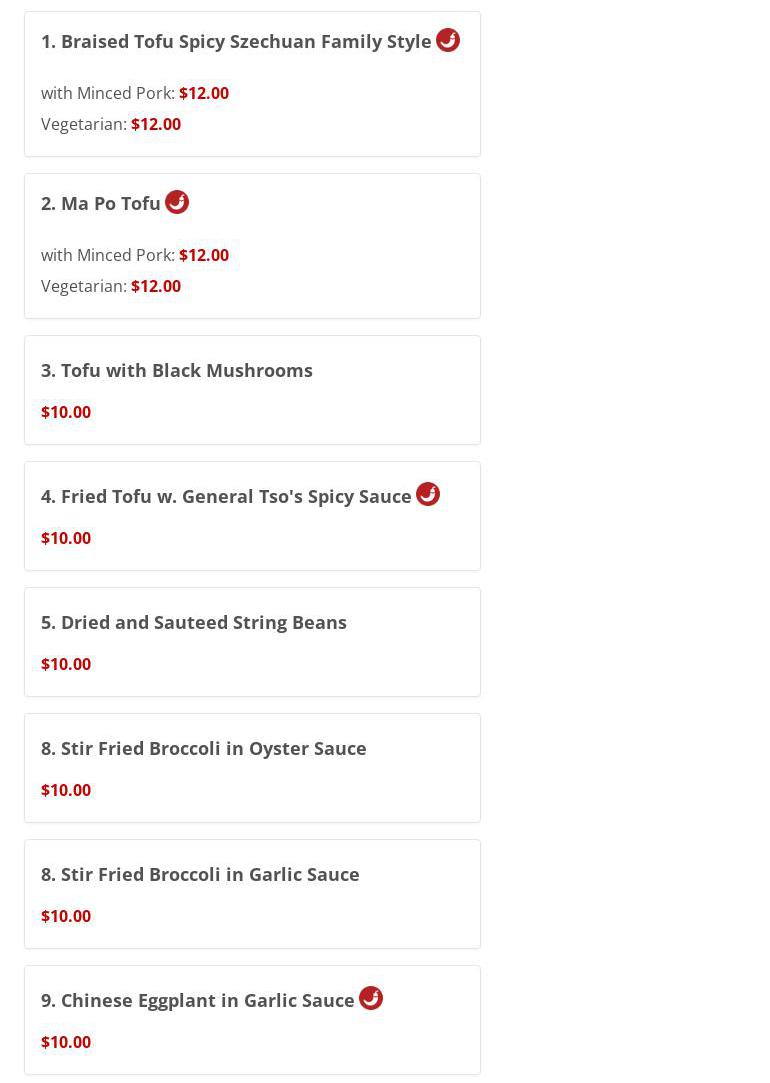 1. Braised Tofu Spicy Szechuan Family Style

with Minced Pork: $12.00
Vegetarian: $12.00

2. Ma Po Tofu

with Minced Pork: $12.00
Vegetarian: $12.00

3. Tofu with Black Mushrooms

$10.00

4. Fried Tofu w. General Tso's Spicy Sauce

$10.00

5. Dried and Sauteed String Beans

$10.00

8. Stir Fried Broccoli in Oyster Sauce

$10.00

8. Stir Fried Broccoli in Garlic Sauce

$10.00

9. Chinese Eggplant in Garlic Sauce

$10.00